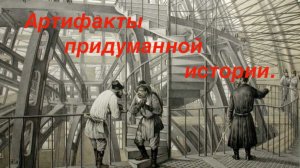 Артифакты придуманной истории.